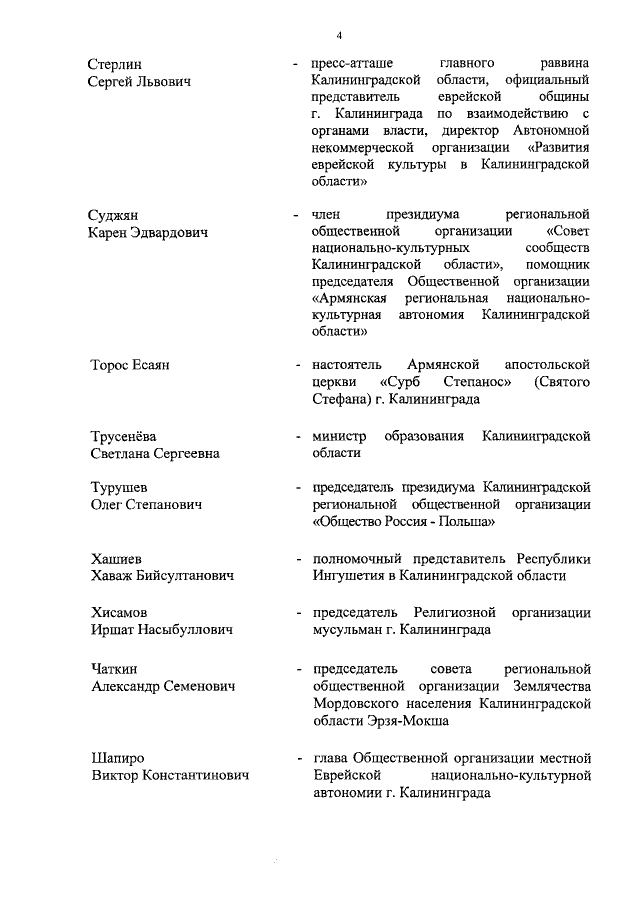 4

Стерлин Сергей Львович - пресс-атташе главного раввина Калининградской области, официальный представитель еврейской общины г. Калининграда по взаимодействию с органами власти, директор Автономной некоммерческой организации «Развития еврейской культуры в Калининградской области»

Суджян Карен Эдвардович - член президиума региональной общественной организации «Совет национально-культурных сообществ Калининградской области», помощник председателя Общественной организации «Армянская региональная национально-культурная автономия Калининградской области»

Торос Есаян - настоятель Армянской апостольской церкви «Сурб Степанос» (Святого Стефана) г. Калининграда

Трусенёва Светлана Сергеевна - министр образования Калининградской области

Турушев Олег Степанович - председатель президиума Калининградской региональной общественной организации «Общество Россия - Польша»

Хашиев Хаваж Бийсултанович - полномочный представитель Республики Ингушетия в Калининградской области

Хисамов Иршат Насыбуллович - председатель Религиозной организации мусульман г. Калининграда

Чаткин Александр Семенович - председатель совета региональной общественной организации Землячества Мордовского населения Калининградской области Эрзя-Мокша

Шапиро Виктор Константинович - глава Общественной организации местной Еврейской национально-культурной автономии г. Калининграда